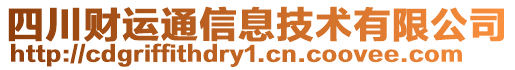 四川财运通信息技术有限公司
http://cdgriffithdry1.cn.coovee.com